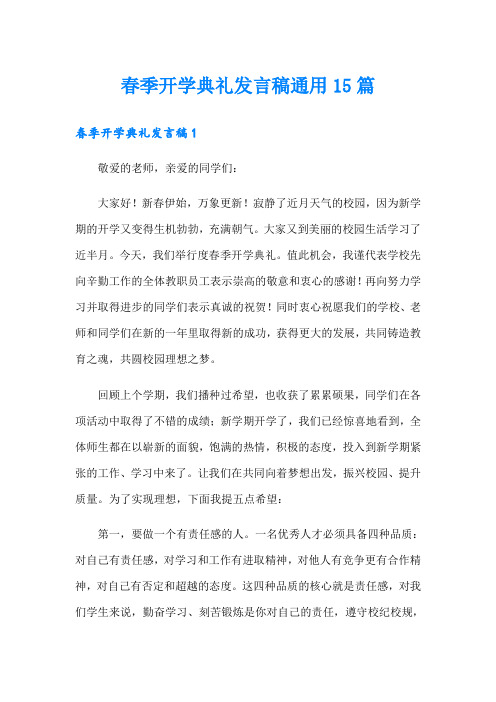 春季开学典礼发言稿通用15篇

春季开学典礼发言稿1

敬爱的老师，亲爱的同学们：

大家好！新春伊始，万象更新！寂静了近月天气的校园，因为新学期的开学又变得生机勃勃，充满朝气。大家又到美丽的校园生活学习了近半月。今天，我们举行度春季开学典礼。值此机会，我谨代表学校先向辛勤工作的全体教职员工表示崇高的敬意和衷心的感谢！再向努力学习并取得进步的同学们表示真诚的祝贺！同时衷心祝愿我们的学校、老师和同学们在新的一年里取得新的成功，获得更大的发展，共同铸造教育之魂，共圆校园理想之梦。

回顾上个学期，我们播种过希望，也收获了累累硕果，同学们在各项活动中取得了不错的成绩；新学期开学了，我们已经惊喜地看到，全体师生都在以崭新的面貌，饱满的热情，积极的态度，投入到新学期紧张的工作、学习中来了。让我们在共同向着梦想出发，振兴校园、提升质量。为了实现理想，下面我提五点希望：

第一，要做一个有责任感的人。一名优秀人才必须具备四种品质：对自己有责任感，对学习和工作有进取精神，对他人有竞争更有合作精神，对自己有否定和超越的态度。这四种品质的核心就是责任感，对我们学生来说，勤奋学习、刻苦锻炼是你对自己的责任，遵守校纪校规，